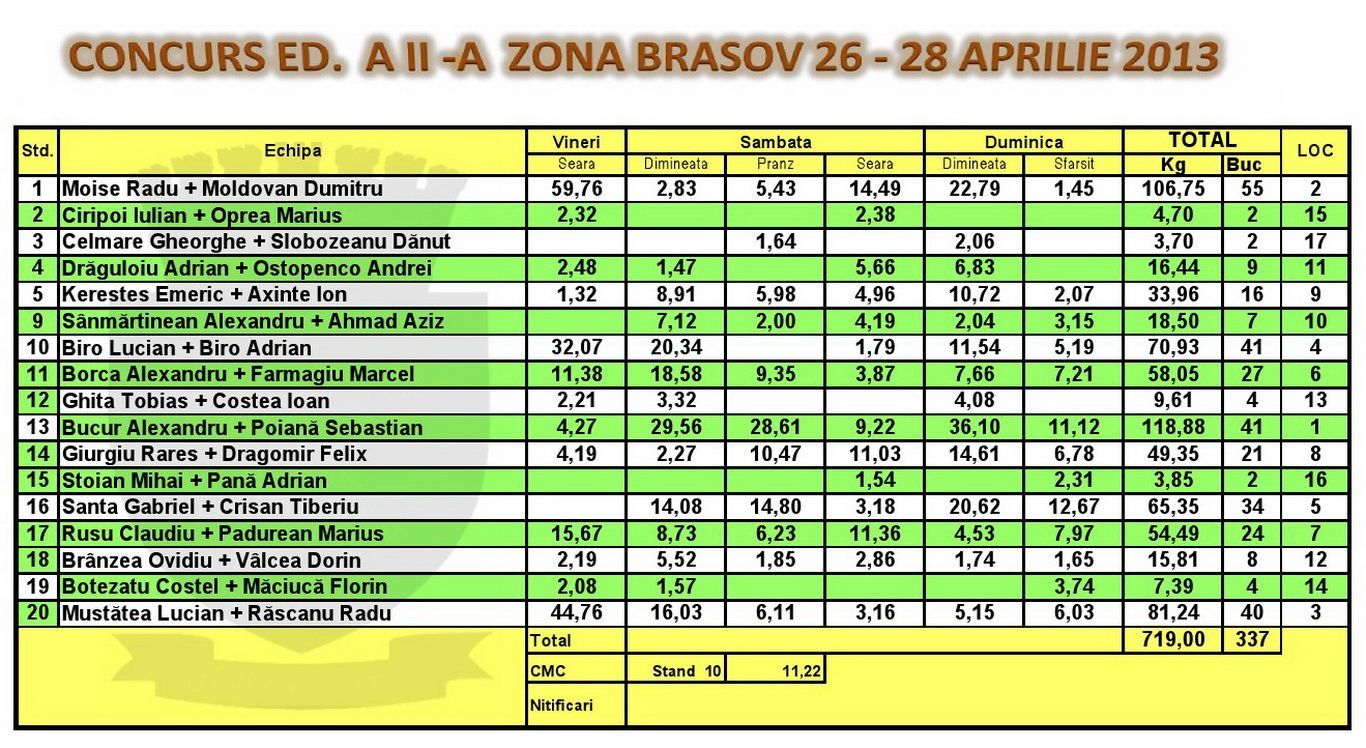 CONCURS ED. A II -A ZONA BRASOV 26 - 28 APRILIE 2013

| Std. | Echipa | Vineri | Sambata | | | Duminica | | TOTAL | | LOC |
|---|---|---|---|---|---|---|---|---|---|---|
| | | Seara | Dimineata | Pranz | Seara | Dimineata | Sfarsit | Kg | Buc | |
| 1 | Moise Radu + Moldovan Dumitru | 59,76 | 2,83 | 5,43 | 14,49 | 22,79 | 1,45 | 106,75 | 55 | 2 |
| 2 | Ciripoi Iulian + Oprea Marius | 2,32 | | | 2,38 | | | 4,70 | 2 | 15 |
| 3 | Celmare Gheorghe + Slobozeanu Dănut | | | 1,64 | | 2,06 | | 3,70 | 2 | 17 |
| 4 | Drăguloiu Adrian + Ostopenco Andrei | 2,48 | 1,47 | | 5,66 | 6,83 | | 16,44 | 9 | 11 |
| 5 | Kerestes Emeric + Axinte Ion | 1,32 | 8,91 | 5,98 | 4,96 | 10,72 | 2,07 | 33,96 | 16 | 9 |
| 9 | Sânmărtinean Alexandru + Ahmad Aziz | | 7,12 | 2,00 | 4,19 | 2,04 | 3,15 | 18,50 | 7 | 10 |
| 10 | Biro Lucian + Biro Adrian | 32,07 | 20,34 | | 1,79 | 11,54 | 5,19 | 70,93 | 41 | 4 |
| 11 | Borca Alexandru + Farmagiu Marcel | 11,38 | 18,58 | 9,35 | 3,87 | 7,66 | 7,21 | 58,05 | 27 | 6 |
| 12 | Ghita Tobias + Costea Ioan | 2,21 | 3,32 | | | 4,08 | | 9,61 | 4 | 13 |
| 13 | Bucur Alexandru + Poiană Sebastian | 4,27 | 29,56 | 28,61 | 9,22 | 36,10 | 11,12 | 118,88 | 41 | 1 |
| 14 | Giurgiu Rares + Dragomir Felix | 4,19 | 2,27 | 10,47 | 11,03 | 14,61 | 6,78 | 49,35 | 21 | 8 |
| 15 | Stoian Mihai + Pană Adrian | | | | 1,54 | | 2,31 | 3,85 | 2 | 16 |
| 16 | Santa Gabriel + Crisan Tiberiu | | 14,08 | 14,80 | 3,18 | 20,62 | 12,67 | 65,35 | 34 | 5 |
| 17 | Rusu Claudiu + Padurean Marius | 15,67 | 8,73 | 6,23 | 11,36 | 4,53 | 7,97 | 54,49 | 24 | 7 |
| 18 | Brânzea Ovidiu + Vâlcea Dorin | 2,19 | 5,52 | 1,85 | 2,86 | 1,74 | 1,65 | 15,81 | 8 | 12 |
| 19 | Botezatu Costel + Măciucă Florin | 2,08 | 1,57 | | | | 3,74 | 7,39 | 4 | 14 |
| 20 | Mustătea Lucian + Răscanu Radu | 44,76 | 16,03 | 6,11 | 3,16 | 5,15 | 6,03 | 81,24 | 40 | 3 |
| | | Total | | | | | | 719,00 | 337 | |
| | | CMC | Stand 10 | 11,22 | | | | | | |
| | | Nitificari | | | | | | | | |